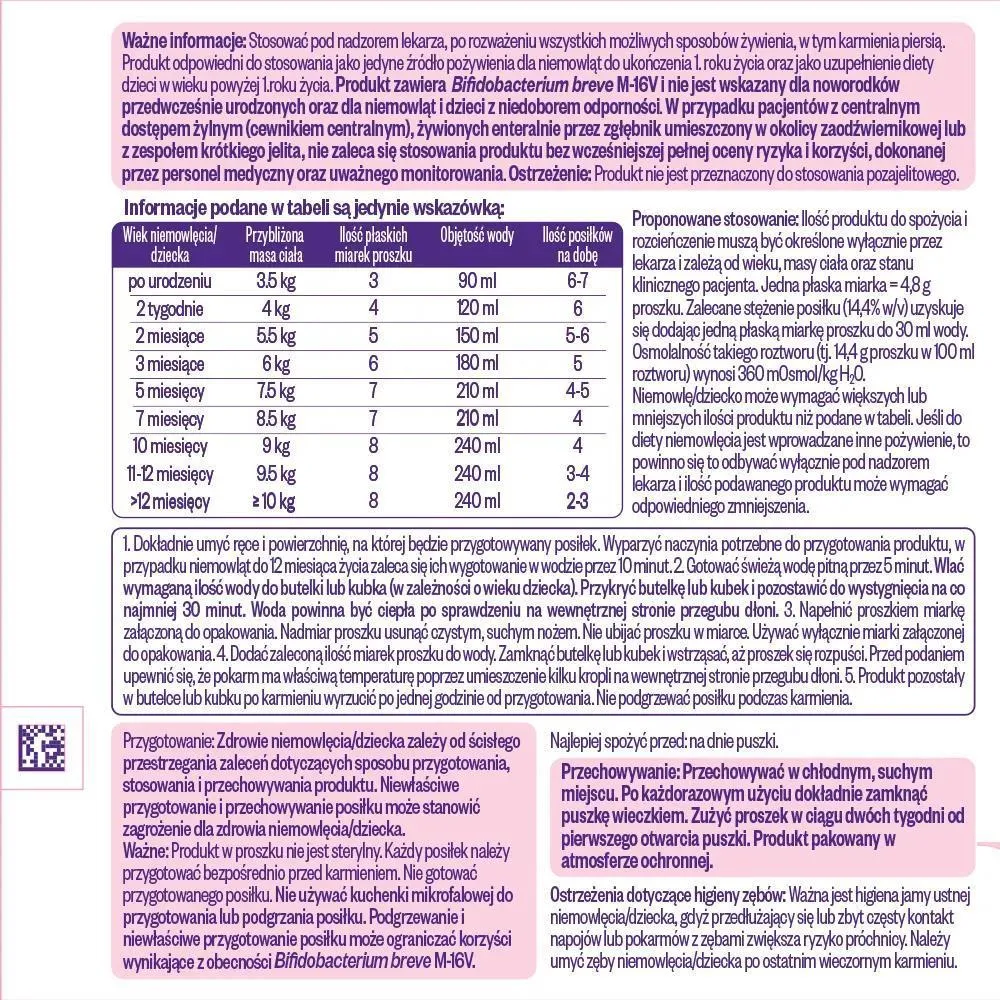 Ważne informacje: Stosować pod nadzorem lekarza, po rozważeniu wszystkich możliwych sposobów żywienia, w tym karmienia piersią. Produkt odpowiedni do stosowania jako jedyne źródło pożywienia dla niemowląt do ukończenia 1. roku życia oraz jako uzupełnienie diety dzieci w wieku powyżej 1.roku życia. Produkt zawiera Bifidobacterium breve M-16V i nie jest wskazany dla noworodków przedwcześnie urodzonych oraz dla niemowląt i dzieci z niedoborem odporności. W przypadku pacjentów z centralnym dostępem żylnym (cewnikiem centralnym), żywionych enteralnie przez zgłębnik umieszczony w okolicy zaodźwiernikowej lub z zespołem krótkiego jelita, nie zaleca się stosowania produktu bez wcześniejszej pełnej oceny ryzyka i korzyści, dokonanej przez personel medyczny oraz uważnego monitorowania. Ostrzeżenie: Produkt nie jest przeznaczony do stosowania pozajelitowego.

Informacje podane w tabeli są jedynie wskazówką:

| Wiek niemowlęcia/ dziecka | Przybliżona masa ciała | Ilość płaskich miarek proszku | Objętość wody | Ilość posiłków na dobę |
|---|---|---|---|---|
| po urodzeniu | 3.5 kg | 3 | 90 ml | 6-7 |
| 2 tygodnie | 4 kg | 4 | 120 ml | 6 |
| 2 miesiące | 5.5 kg | 5 | 150 ml | 5-6 |
| 3 miesiące | 6 kg | 6 | 180 ml | 5 |
| 5 miesięcy | 7.5 kg | 7 | 210 ml | 4-5 |
| 7 miesięcy | 8.5 kg | 7 | 210 ml | 4 |
| 10 miesięcy | 9 kg | 8 | 240 ml | 4 |
| 11-12 miesięcy | 9.5 kg | 8 | 240 ml | 3-4 |
| >12 miesięcy | ≥ 10 kg | 8 | 240 ml | 2-3 |

Proponowane stosowanie: Ilość produktu do spożycia i rozcieńczenie muszą być określone wyłącznie przez lekarza i zależą od wieku, masy ciała oraz stanu klinicznego pacjenta. Jedna płaska miarka = 4,8 g proszku. Zalecane stężenie posiłku (14,4% w/v) uzyskuje się dodając jedną płaską miarkę proszku do 30 ml wody. Osmolalność takiego roztworu (tj. 14,4 g proszku w 100 ml roztworu) wynosi 360 mOsmol/kg $H_2O$. Niemowlę/dziecko może wymagać większych lub mniejszych ilości produktu niż podane w tabeli. Jeśli do diety niemowlęcia jest wprowadzane inne pożywienie, to powinno się to odbywać wyłącznie pod nadzorem lekarza i ilość podawanego produktu może wymagać odpowiedniego zmniejszenia.

1. Dokładnie umyć ręce i powierzchnię, na której będzie przygotowywany posiłek. Wyparzyć naczynia potrzebne do przygotowania produktu, w przypadku niemowląt do 12 miesiąca życia zaleca się ich wygotowanie w wodzie przez 10 minut. 2. Gotować świeżą wodę pitną przez 5 minut. Wlać wymaganą ilość wody do butelki lub kubka (w zależności o wieku dziecka). Przykryć butelkę lub kubek i pozostawić do wystygnięcia na co najmniej 30 minut. Woda powinna być ciepła po sprawdzeniu na wewnętrznej stronie przegubu dłoni. 3. Napełnić proszkiem miarkę załączoną do opakowania. Nadmiar proszku usunąć czystym, suchym nożem. Nie ubijać proszku w miarce. Używać wyłącznie miarki załączonej do opakowania. 4. Dodać zaleconą ilość miarek proszku do wody. Zamknąć butelkę lub kubek i wstrząsać, aż proszek się rozpuści. Przed podaniem upewnić się, że pokarm ma właściwą temperaturę poprzez umieszczenie kilku kropli na wewnętrznej stronie przegubu dłoni. 5. Produkt pozostały w butelce lub kubku po karmieniu wyrzucić po jednej godzinie od przygotowania. Nie podgrzewać posiłku podczas karmienia.

Przygotowanie: Zdrowie niemowlęcia/dziecka zależy od ścisłego przestrzegania zaleceń dotyczących sposobu przygotowania, stosowania i przechowywania produktu. Niewłaściwe przygotowanie i przechowywanie posiłku może stanowić zagrożenie dla zdrowia niemowlęcia/dziecka.
Ważne: Produkt w proszku nie jest sterylny. Każdy posiłek należy przygotować bezpośrednio przed karmieniem. Nie gotować przygotowanego posiłku. Nie używać kuchenki mikrofalowej do przygotowania lub podgrzania posiłku. Podgrzewanie i niewłaściwe przygotowanie posiłku może ograniczać korzyści wynikające z obecności Bifidobacterium breve M-16V.

Najlepiej spożyć przed: na dnie puszki.

Przechowywanie: Przechowywać w chłodnym, suchym miejscu. Po każdorazowym użyciu dokładnie zamknąć puszkę wieczkiem. Zużyć proszek w ciągu dwóch tygodni od pierwszego otwarcia puszki. Produkt pakowany w atmosferze ochronnej.

Ostrzeżenia dotyczące higieny zębów: Ważna jest higiena jamy ustnej niemowlęcia/dziecka, gdyż przedłużający się lub zbyt częsty kontakt napojów lub pokarmów z zębami zwiększa ryzyko próchnicy. Należy umyć zęby niemowlęcia/dziecka po ostatnim wieczornym karmieniu.